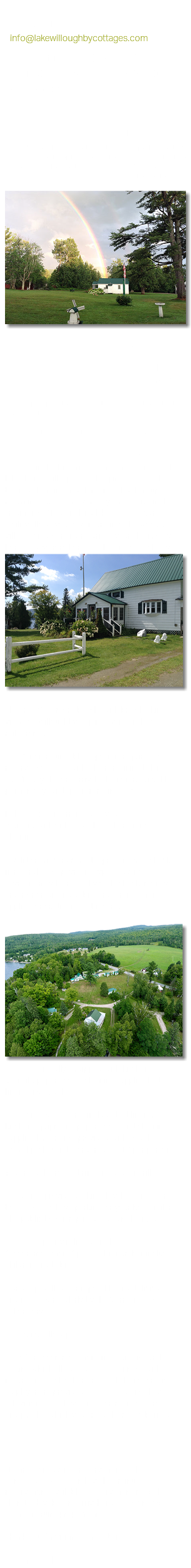 info@lakewilloughbycottages.com